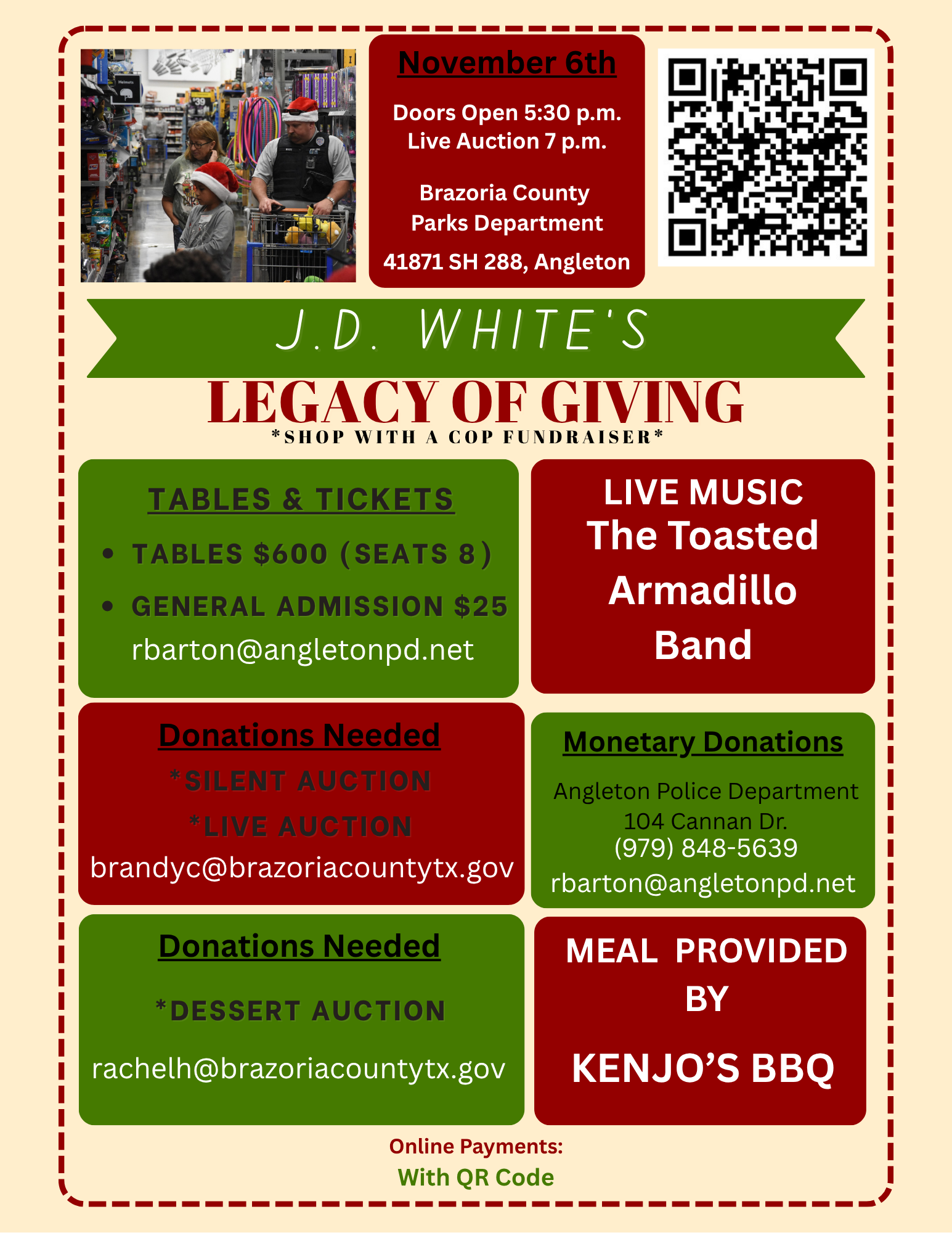 November 6th

Doors Open 5:30 p.m.
Live Auction 7 p.m.

Brazoria County
Parks Department

41871 SH 288, Angleton

J.D. WHITE'S

LEGACY OF GIVING

*SHOP WITH A COP FUNDRAISER*

TABLES & TICKETS

• TABLES $600 (SEATS 8)
• GENERAL ADMISSION $25

rbarton@angletonpd.net

LIVE MUSIC
The Toasted
Armadillo
Band

Donations Needed

*SILENT AUCTION
*LIVE AUCTION

brandyc@brazoriacountytx.gov

Monetary Donations

Angleton Police Department
104 Cannan Dr.
(979) 848-5639
rbarton@angletonpd.net

Donations Needed

*DESSERT AUCTION

rachelh@brazoriacountytx.gov

MEAL PROVIDED
BY

KENJO'S BBQ

Online Payments:
With QR Code